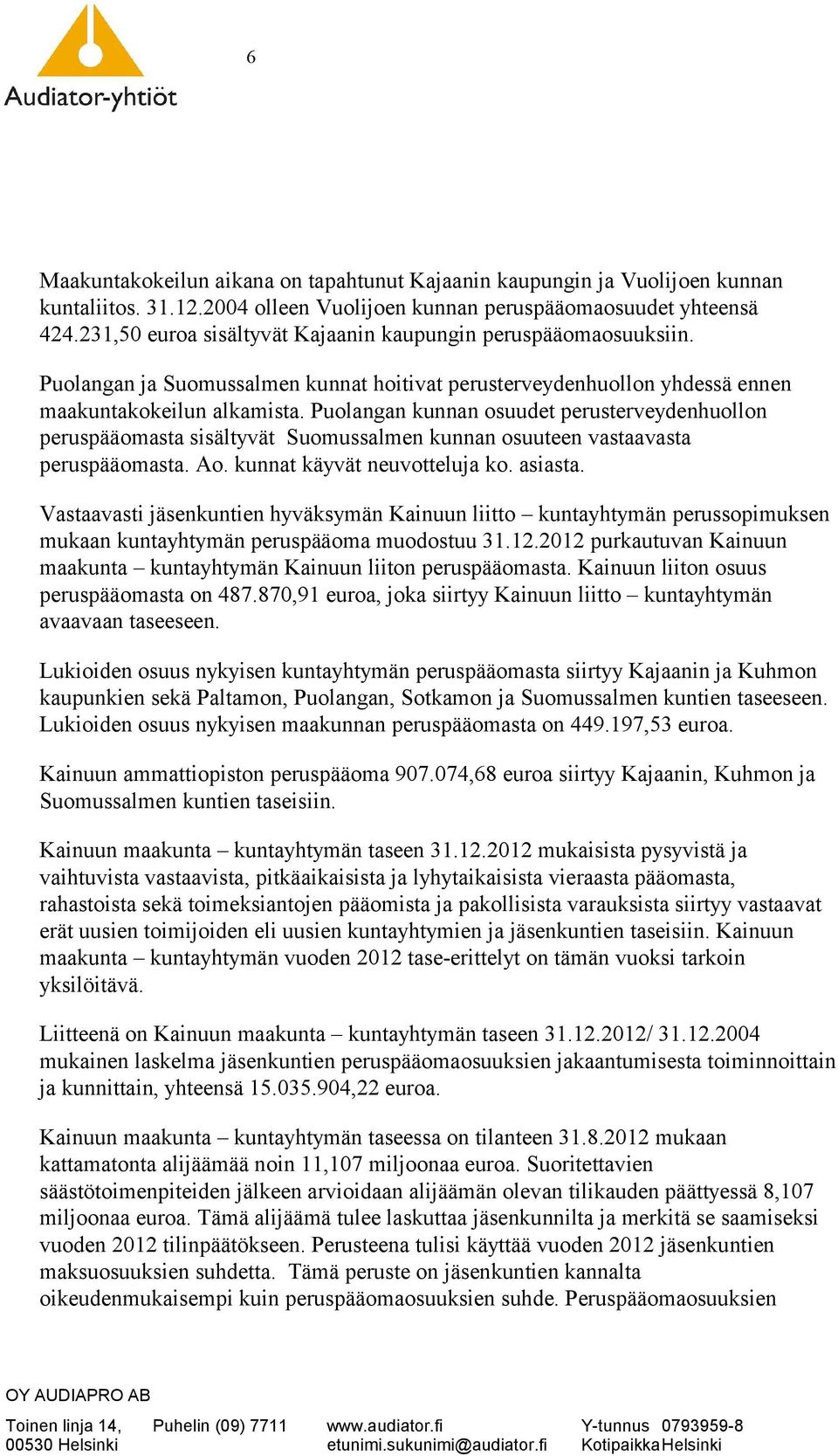 Audiator-yhtiöt

6

Maakuntakokeilun aikana on tapahtunut Kajaanin kaupungin ja Vuolijoen kunnan kuntaliitos. 31.12.2004 olleen Vuolijoen kunnan peruspääomaosuudet yhteensä 424.231,50 euroa sisältyvät Kajaanin kaupungin peruspääomaosuuksiin.

Puolangan ja Suomussalmen kunnat hoitivat perusterveydenhuollon yhdessä ennen maakuntakokeilun alkamista. Puolangan kunnan osuudet perusterveydenhuollon peruspääomasta sisältyvät Suomussalmen kunnan osuuteen vastaavasta peruspääomasta. Ao. kunnat käyvät neuvotteluja ko. asiasta.

Vastaavasti jäsenkuntien hyväksymän Kainuun liitto – kuntayhtymän perussopimuksen mukaan kuntayhtymän peruspääoma muodostuu 31.12.2012 purkautuvan Kainuun maakunta – kuntayhtymän Kainuun liiton peruspääomasta. Kainuun liiton osuus peruspääomasta on 487.870,91 euroa, joka siirtyy Kainuun liitto – kuntayhtymän avaavaan taseeseen.

Lukioiden osuus nykyisen kuntayhtymän peruspääomasta siirtyy Kajaanin ja Kuhmon kaupunkien sekä Paltamon, Puolangan, Sotkamon ja Suomussalmen kuntien taseeseen. Lukioiden osuus nykyisen maakunnan peruspääomasta on 449.197,53 euroa.

Kainuun ammattiopiston peruspääoma 907.074,68 euroa siirtyy Kajaanin, Kuhmon ja Suomussalmen kuntien taseisiin.

Kainuun maakunta – kuntayhtymän taseen 31.12.2012 mukaisista pysyvistä ja vaihtuvista vastaavista, pitkäaikaisista ja lyhytaikaisista vieraasta pääomasta, rahastoista sekä toimeksiantojen pääomista ja pakollisista varauksista siirtyy vastaavat erät uusien toimijoiden eli uusien kuntayhtymien ja jäsenkuntien taseisiin. Kainuun maakunta – kuntayhtymän vuoden 2012 tase-erittelyt on tämän vuoksi tarkoin yksilöitävä.

Liitteenä on Kainuun maakunta – kuntayhtymän taseen 31.12.2012/ 31.12.2004 mukainen laskelma jäsenkuntien peruspääomaosuuksien jakaantumisesta toiminnoittain ja kunnittain, yhteensä 15.035.904,22 euroa.

Kainuun maakunta – kuntayhtymän taseessa on tilanteen 31.8.2012 mukaan kattamatonta alijäämää noin 11,107 miljoonaa euroa. Suoritettavien säästötoimenpiteiden jälkeen arvioidaan alijäämän olevan tilikauden päättyessä 8,107 miljoonaa euroa. Tämä alijäämä tulee laskuttaa jäsenkunnilta ja merkitä se saamiseksi vuoden 2012 tilinpäätökseen. Perusteena tulisi käyttää vuoden 2012 jäsenkuntien maksuosuuksien suhdetta. Tämä peruste on jäsenkuntien kannalta oikeudenmukaisempi kuin peruspääomaosuuksien suhde. Peruspääomaosuuksien

OY AUDIAPRO AB
Toinen linja 14, 00530 Helsinki
Puhelin (09) 7711
www.audiator.fi
etunimi.sukunimi@audiator.fi
Y-tunnus 0793959-8
Kotipaikka Helsinki